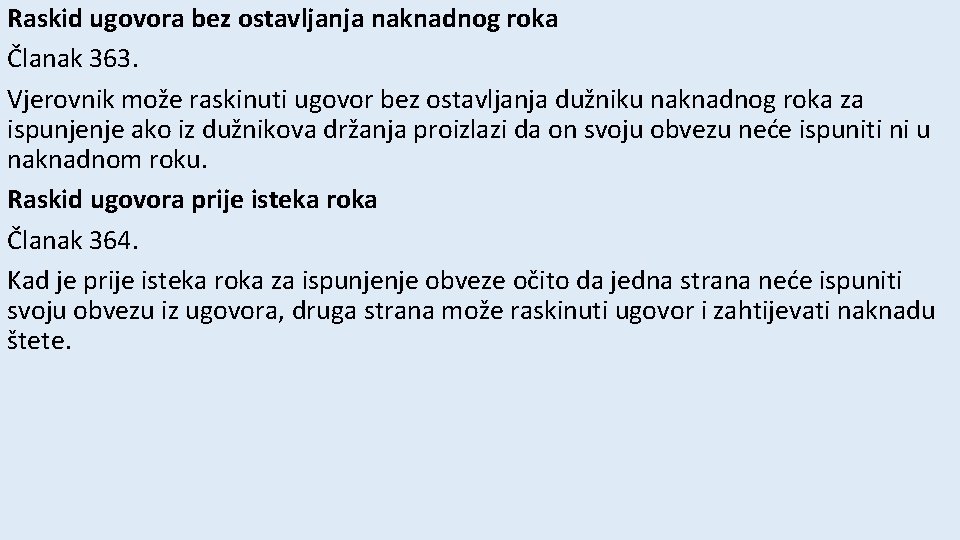 Raskid ugovora bez ostavljanja naknadnog roka

Članak 363.

Vjerovnik može raskinuti ugovor bez ostavljanja dužniku naknadnog roka za ispunjenje ako iz dužnikova držanja proizlazi da on svoju obvezu neće ispuniti ni u naknadnom roku.

Raskid ugovora prije isteka roka

Članak 364.

Kad je prije isteka roka za ispunjenje obveze očito da jedna strana neće ispuniti svoju obvezu iz ugovora, druga strana može raskinuti ugovor i zahtijevati naknadu štete.